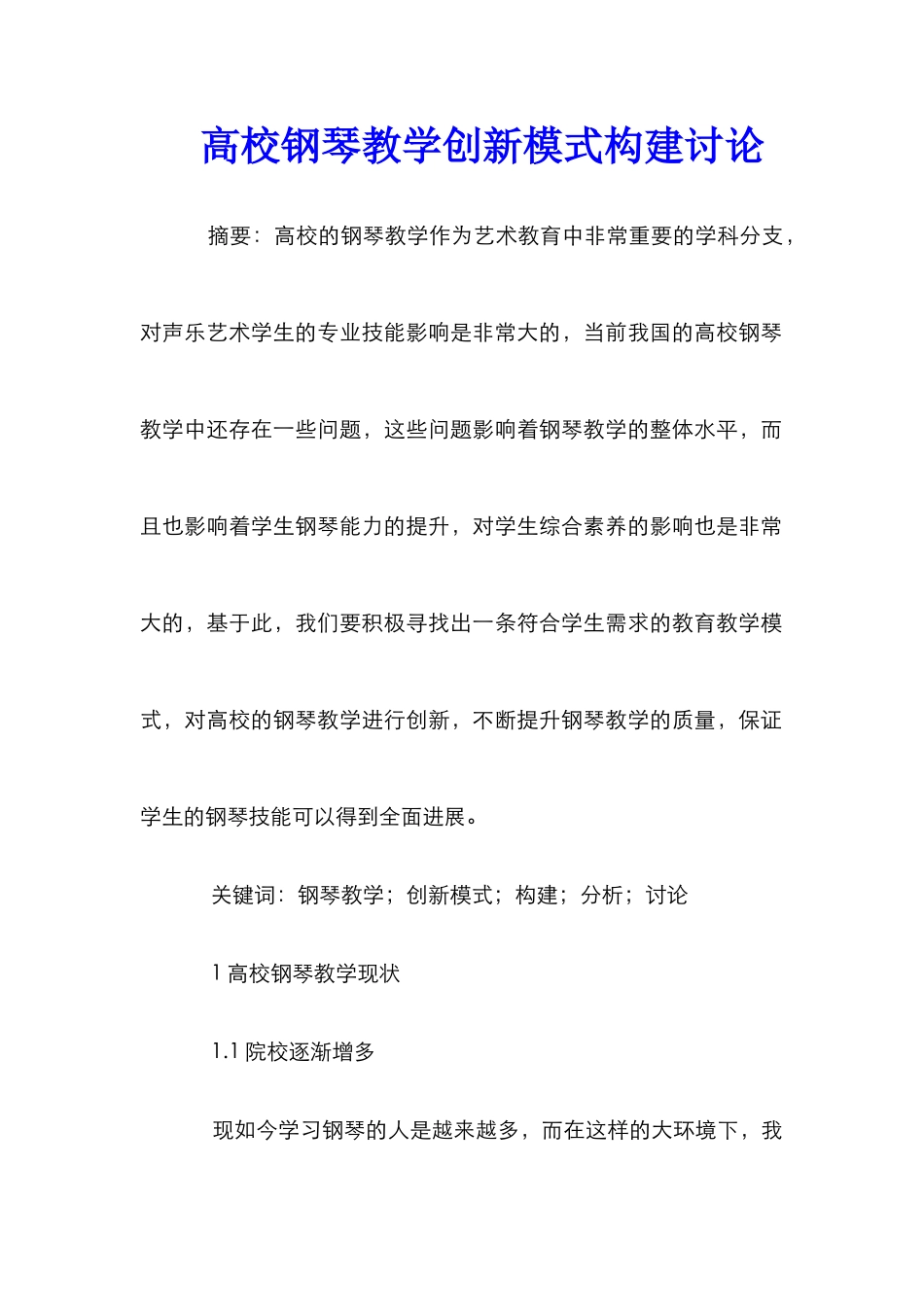 高校钢琴教学创新模式构建讨论

摘要：高校的钢琴教学作为艺术教育中非常重要的学科分支，对声乐艺术学生的专业技能影响是非常大的，当前我国的高校钢琴教学中还存在一些问题，这些问题影响着钢琴教学的整体水平，而且也影响着学生钢琴能力的提升，对学生综合素养的影响也是非常大的，基于此，我们要积极寻找出一条符合学生需求的教育教学模式，对高校的钢琴教学进行创新，不断提升钢琴教学的质量，保证学生的钢琴技能可以得到全面进展。

关键词：钢琴教学；创新模式；构建；分析；讨论

1 高校钢琴教学现状

1.1 院校逐渐增多

现如今学习钢琴的人是越来越多，而在这样的大环境下，我